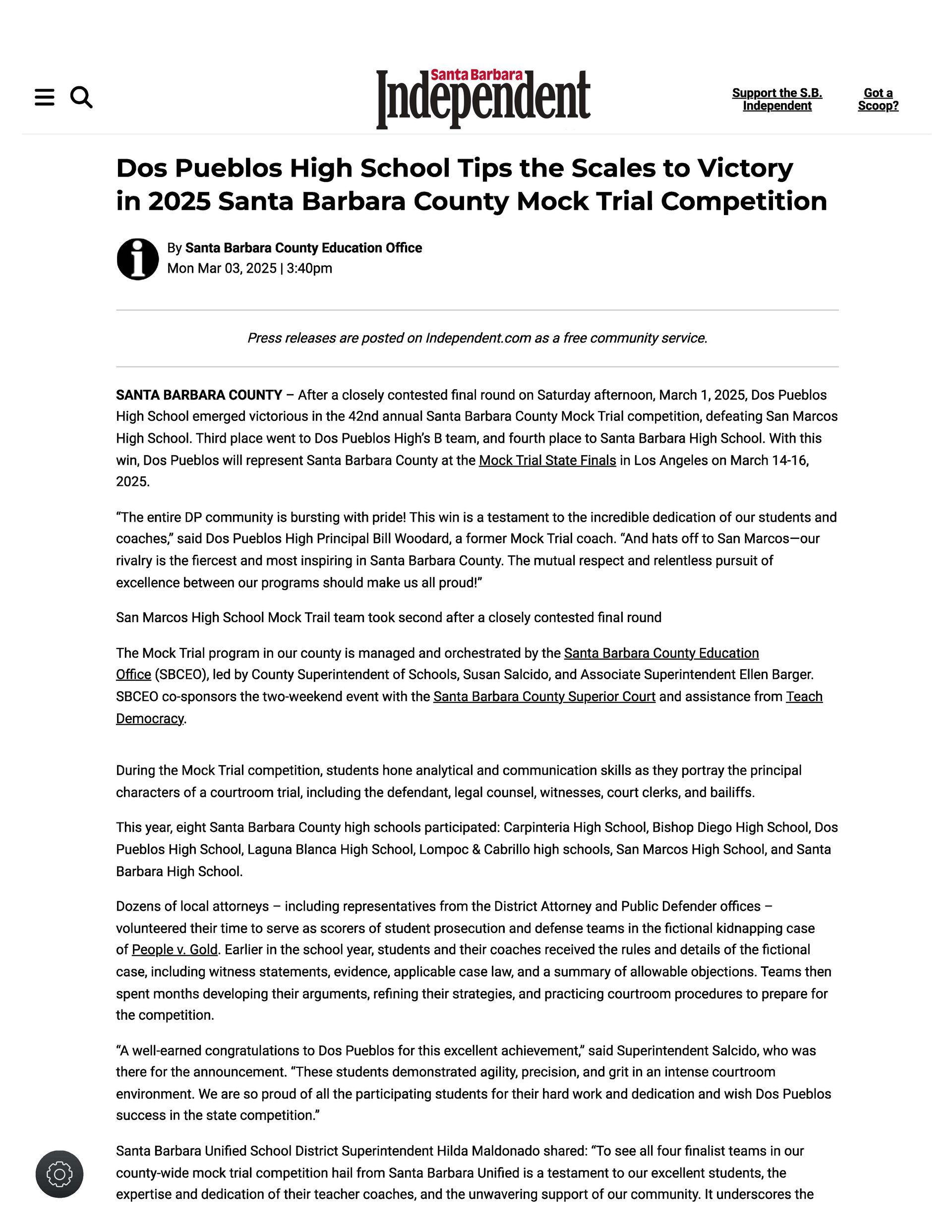 Santa Barbara Independent

Support the S.B. Independent

Got a Scoop?

Dos Pueblos High School Tips the Scales to Victory in 2025 Santa Barbara County Mock Trial Competition

By Santa Barbara County Education Office
Mon Mar 03, 2025 | 3:40pm

Press releases are posted on Independent.com as a free community service.

SANTA BARBARA COUNTY – After a closely contested final round on Saturday afternoon, March 1, 2025, Dos Pueblos High School emerged victorious in the 42nd annual Santa Barbara County Mock Trial competition, defeating San Marcos High School. Third place went to Dos Pueblos High's B team, and fourth place to Santa Barbara High School. With this win, Dos Pueblos will represent Santa Barbara County at the Mock Trial State Finals in Los Angeles on March 14-16, 2025.

"The entire DP community is bursting with pride! This win is a testament to the incredible dedication of our students and coaches," said Dos Pueblos High Principal Bill Woodard, a former Mock Trial coach. "And hats off to San Marcos—our rivalry is the fiercest and most inspiring in Santa Barbara County. The mutual respect and relentless pursuit of excellence between our programs should make us all proud!"

San Marcos High School Mock Trail team took second after a closely contested final round

The Mock Trial program in our county is managed and orchestrated by the Santa Barbara County Education Office (SBCEO), led by County Superintendent of Schools, Susan Salcido, and Associate Superintendent Ellen Barger. SBCEO co-sponsors the two-weekend event with the Santa Barbara County Superior Court and assistance from Teach Democracy.

During the Mock Trial competition, students hone analytical and communication skills as they portray the principal characters of a courtroom trial, including the defendant, legal counsel, witnesses, court clerks, and bailiffs.

This year, eight Santa Barbara County high schools participated: Carpinteria High School, Bishop Diego High School, Dos Pueblos High School, Laguna Blanca High School, Lompoc & Cabrillo high schools, San Marcos High School, and Santa Barbara High School.

Dozens of local attorneys – including representatives from the District Attorney and Public Defender offices – volunteered their time to serve as scorers of student prosecution and defense teams in the fictional kidnapping case of People v. Gold. Earlier in the school year, students and their coaches received the rules and details of the fictional case, including witness statements, evidence, applicable case law, and a summary of allowable objections. Teams then spent months developing their arguments, refining their strategies, and practicing courtroom procedures to prepare for the competition.

"A well-earned congratulations to Dos Pueblos for this excellent achievement," said Superintendent Salcido, who was there for the announcement. "These students demonstrated agility, precision, and grit in an intense courtroom environment. We are so proud of all the participating students for their hard work and dedication and wish Dos Pueblos success in the state competition."

Santa Barbara Unified School District Superintendent Hilda Maldonado shared: "To see all four finalist teams in our county-wide mock trial competition hail from Santa Barbara Unified is a testament to our excellent students, the expertise and dedication of their teacher coaches, and the unwavering support of our community. It underscores the